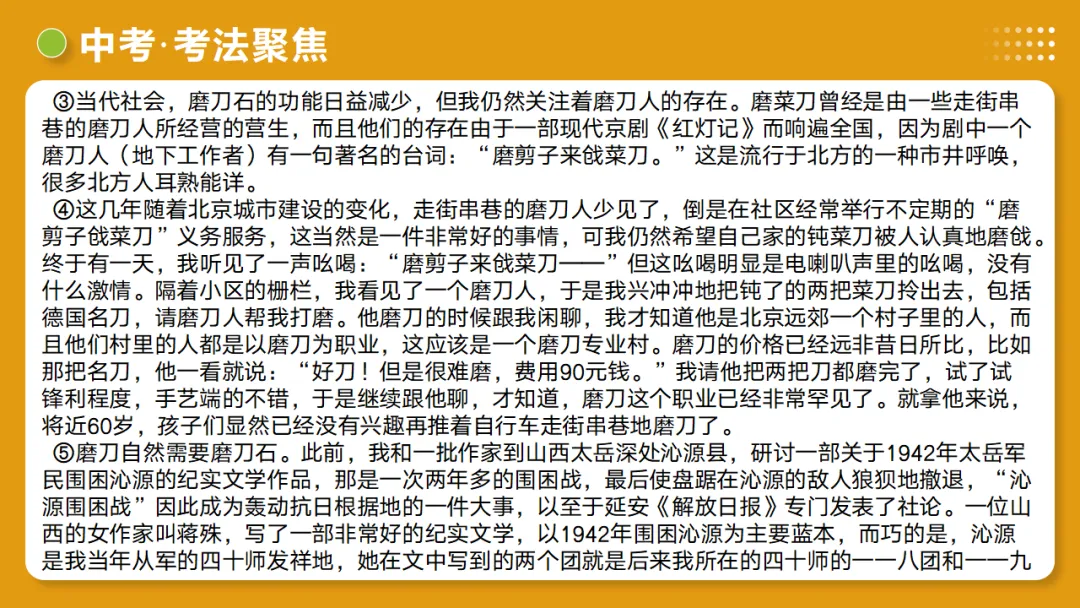 中考·考法聚焦

③当代社会，磨刀石的功能日益减少，但我仍然关注着磨刀人的存在。磨菜刀曾经是由一些走街串巷的磨刀人所经营的营生，而且他们的存在由于一部现代京剧《红灯记》而响遍全国，因为剧中一个磨刀人（地下工作者）有一句著名的台词：“磨剪子来戗菜刀。”这是流行于北方的一种市井呼唤，很多北方人耳熟能详。

④这几年随着北京城市建设的变化，走街串巷的磨刀人少见了，倒是在社区经常举行不定期的“磨剪子戗菜刀”义务服务，这当然是一件非常好的事情，可我仍然希望自己家的钝菜刀被人认真地磨戗。终于有一天，我听见了一声吆喝：“磨剪子来戗菜刀——”但这吆喝明显是电喇叭声里的吆喝，没有什么激情。隔着小区的栅栏，我看见了一个磨刀人，于是我兴冲冲地把钝了的两把菜刀拎出去，包括德国名刀，请磨刀人帮我打磨。他磨刀的时候跟我闲聊，我才知道他是北京远郊一个村子里的人，而且他们村里的人都是以磨刀为职业，这应该是一个磨刀专业村。磨刀的价格已经远非昔日所比，比如那把名刀，他一看就说：“好刀！但是很难磨，费用90元钱。”我请他把两把刀都磨完了，试了试锋利程度，手艺端的不错，于是继续跟他聊，才知道，磨刀这个职业已经非常罕见了。就拿他来说，将近60岁，孩子们显然已经没有兴趣再推着自行车走街串巷地磨刀了。

⑤磨刀自然需要磨刀石。此前，我和一批作家到山西太岳深处沁源县，研讨一部关于1942年太岳军民围困沁源的纪实文学作品，那是一次两年多的围困战，最后使盘踞在沁源的敌人狼狈地撤退，“沁源围困战”因此成为轰动抗日根据地的一件大事，以至于延安《解放日报》专门发表了社论。一位山西的女作家叫蒋殊，写了一部非常好的纪实文学，以1942年围困沁源为主要蓝本，而巧的是，沁源是我当年从军的四十师发祥地，她在文中写到的两个团就是后来我所在的四十师的一一八团和一一九